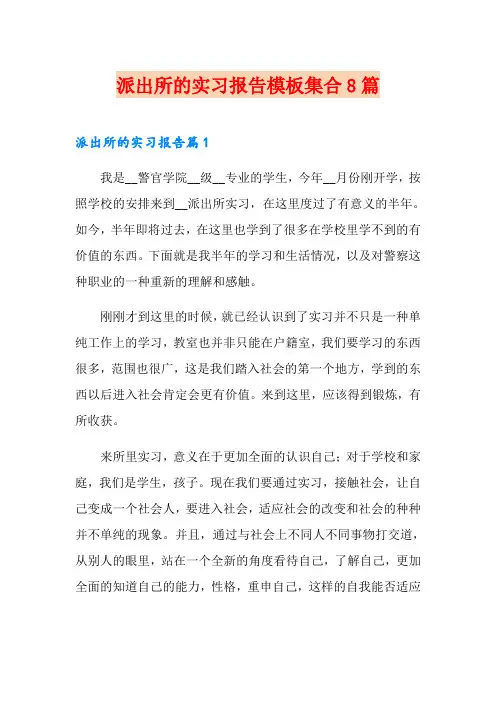 派出所的实习报告模板集合8篇

派出所的实习报告篇1

我是__警官学院__级__专业的学生，今年__月份刚开学，按照学校的安排来到__派出所实习，在这里度过了有意义的半年。如今，半年即将过去，在这里也学到了很多在学校里学不到的有价值的东西。下面就是我半年的学习和生活情况，以及对警察这种职业的一种重新的理解和感触。

刚刚才到这里的时候，就已经认识到了实习并不只是一种单纯工作上的学习，教室也并非只能在户籍室，我们要学习的东西很多，范围也很广，这是我们踏入社会的第一个地方，学到的东西以后进入社会肯定会更有价值。来到这里，应该得到锻炼，有所收获。

来所里实习，意义在于更加全面的认识自己；对于学校和家庭，我们是学生，孩子。现在我们要通过实习，接触社会，让自己变成一个社会人，要进入社会，适应社会的改变和社会的种种并不单纯的现象。并且，通过与社会上不同人不同事物打交道，从别人的眼里，站在一个全新的角度看待自己，了解自己，更加全面的知道自己的能力，性格，重申自己，这样的自我能否适应